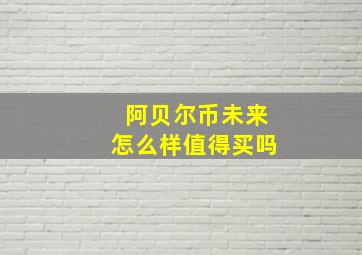 阿贝尔币未来
怎么样值得买吗